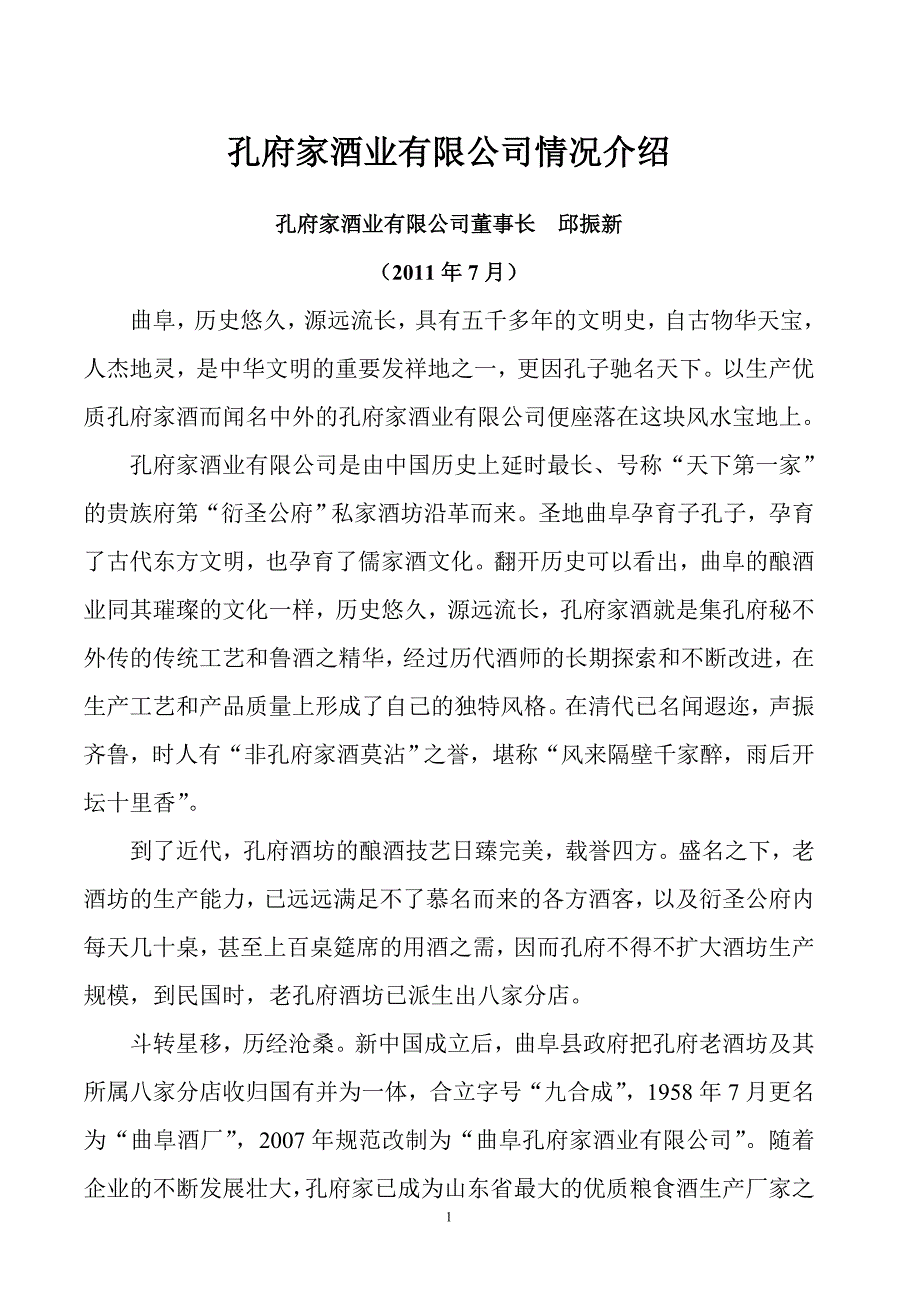 孔府家酒业有限公司情况介绍

孔府家酒业有限公司董事长　邱振新

（2011 年 7 月）

曲阜，历史悠久，源远流长，具有五千多年的文明史，自古物华天宝，人杰地灵，是中华文明的重要发祥地之一，更因孔子驰名天下。以生产优质孔府家酒而闻名中外的孔府家酒业有限公司便座落在这块风水宝地上。

孔府家酒业有限公司是由中国历史上延时最长、号称“天下第一家”的贵族府第“衍圣公府”私家酒坊沿革而来。圣地曲阜孕育子孔子，孕育了古代东方文明，也孕育了儒家酒文化。翻开历史可以看出，曲阜的酿酒业同其璀璨的文化一样，历史悠久，源远流长，孔府家酒就是集孔府秘不外传的传统工艺和鲁酒之精华，经过历代酒师的长期探索和不断改进，在生产工艺和产品质量上形成了自己的独特风格。在清代已名闻遐迩，声振齐鲁，时人有“非孔府家酒莫沾”之誉，堪称“风来隔壁千家醉，雨后开坛十里香”。

到了近代，孔府酒坊的酿酒技艺日臻完美，载誉四方。盛名之下，老酒坊的生产能力，已远远满足不了慕名而来的各方酒客，以及衍圣公府内每天几十桌，甚至上百桌筵席的用酒之需，因而孔府不得不扩大酒坊生产规模，到民国时，老孔府酒坊已派生出八家分店。

斗转星移，历经沧桑。新中国成立后，曲阜县政府把孔府老酒坊及其所属八家分店收归国有并为一体，合立字号“九合成”，1958 年 7 月更名为“曲阜酒厂”，2007 年规范改制为“曲阜孔府家酒业有限公司”。随着企业的不断发展壮大，孔府家已成为山东省最大的优质粮食酒生产厂家之

1